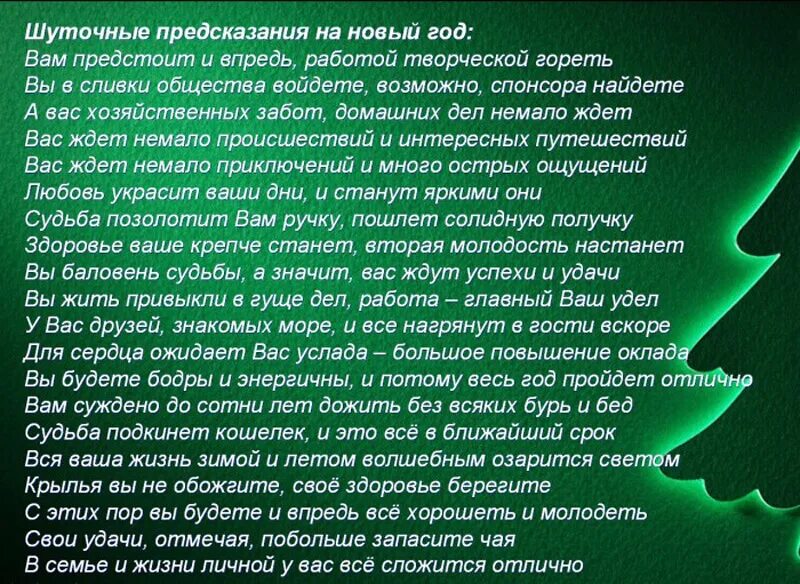 Шуточные предсказания на новый год:
Вам предстоит и впредь, работой творческой гореть
Вы в сливки общества войдете, возможно, спонсора найдете
А вас хозяйственных забот, домашних дел немало ждет
Вас ждет немало происшествий и интересных путешествий
Вас ждет немало приключений и много острых ощущений
Любовь украсит ваши дни, и станут яркими они
Судьба позолотит Вам ручку, пошлет солидную получку
Здоровье ваше крепче станет, вторая молодость настанет
Вы баловень судьбы, а значит, вас ждут успехи и удачи
Вы жить привыкли в гуще дел, работа – главный Ваш удел
У Вас друзей, знакомых море, и все нагрянут в гости вскоре
Для сердца ожидает Вас услада – большое повышение оклада
Вы будете бодры и энергичны, и потому весь год пройдет отлично
Вам суждено до сотни лет дожить без всяких бурь и бед
Судьба подкинет кошелек, и это всё в ближайший срок
Вся ваша жизнь зимой и летом волшебным озарится светом
Крылья вы не обожгите, своё здоровье берегите
С этих пор вы будете и впредь всё хорошеть и молодеть
Свои удачи, отмечая, побольше запасите чая
В семье и жизни личной у вас всё сложится отлично